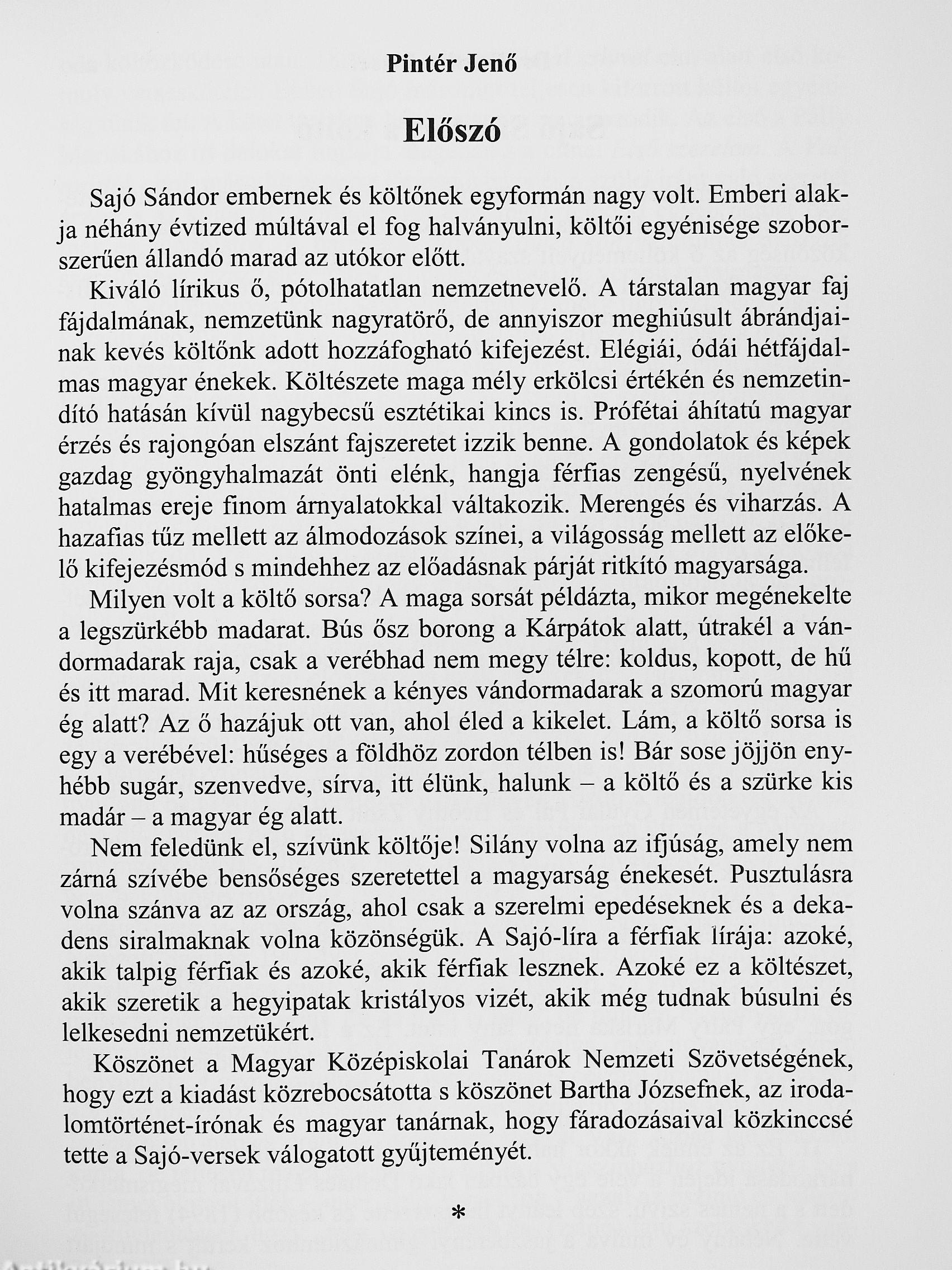 Pintér Jenő

Előszó

Sajó Sándor embernek és költőnek egyformán nagy volt. Emberi alakja néhány évtized múltával el fog halványulni, költői egyénisége szoborszerűen állandó marad az utókor előtt.

Kiváló lírikus ő, pótolhatatlan nemzetnevelő. A társtalan magyar faj fájdalmának, nemzetünk nagyratörő, de annyiszor meghiúsult ábrándjainak kevés költőnk adott hozzáfogható kifejezést. Elégiái, ódái hétfájdalmas magyar énekek. Költészete maga mély erkölcsi értékén és nemzetindító hatásán kívül nagybecsű esztétikai kincs is. Prófétai áhítatú magyar érzés és rajongóan elszánt fajszeretet izzik benne. A gondolatok és képek gazdag gyöngyhalmazát önti elénk, hangja férfias zengésű, nyelvének hatalmas ereje finom árnyalatokkal váltakozik. Merengés és viharzás. A hazafias tűz mellett az álmodozások színei, a világosság mellett az előkelő kifejezésmód s mindehhez az előadásnak párját ritkító magyarsága.

Milyen volt a költő sorsa? A maga sorsát példázta, mikor megénekelte a legszürkébb madarat. Bús ősz borong a Kárpátok alatt, útrakél a vándormadarak raja, csak a verébhad nem megy télre: koldus, kopott, de hű és itt marad. Mit keresnének a kényes vándormadarak a szomorú magyar ég alatt? Az ő hazájuk ott van, ahol éled a kikelet. Lám, a költő sorsa is egy a verébével: hűséges a földhöz zordon télben is! Bár sose jöjjön enyhébb sugár, szenvedve, sírva, itt élünk, halunk – a költő és a szürke kis madár – a magyar ég alatt.

Nem feledünk el, szívünk költője! Silány volna az ifjúság, amely nem zárná szívébe bensőséges szeretettel a magyarság énekesét. Pusztulásra volna szánva az az ország, ahol csak a szerelmi epedéseknek és a dekadens siralmaknak volna közönségük. A Sajó-líra a férfiak lírája: azoké, akik talpig férfiak és azoké, akik férfiak lesznek. Azoké ez a költészet, akik szeretik a hegyipatak kristályos vizét, akik még tudnak búsulni és lelkesedni nemzetükért.

Köszönet a Magyar Középiskolai Tanárok Nemzeti Szövetségének, hogy ezt a kiadást közrebocsátotta s köszönet Bartha Józsefnek, az irodalomtörténet-írónak és magyar tanárnak, hogy fáradozásaival közkinccsé tette a Sajó-versek válogatott gyűjteményét.

*